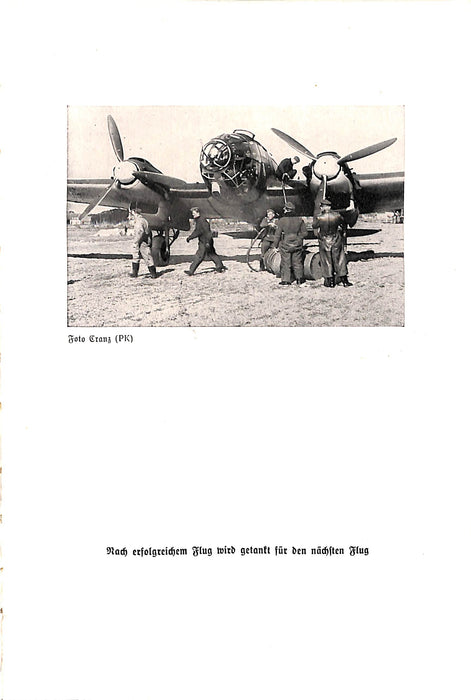 Foto Cranz (PK)

Nach erfolgreichem Flug wird getankt für den nächsten Flug